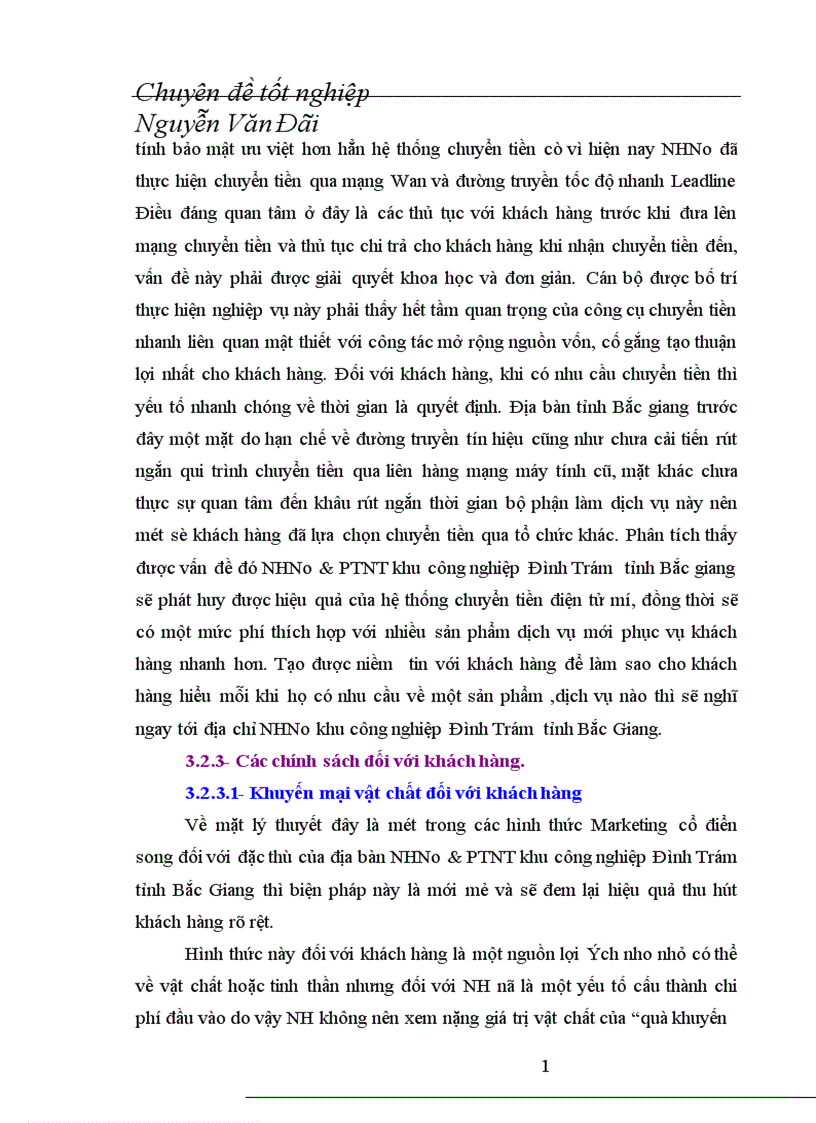 Chuyên đề tốt nghiệp
Nguyễn Văn Đãi

tính bảo mật ưu việt hơn hẳn hệ thống chuyển tiền cò vì hiện nay NHNo đã thực hiện chuyển tiền qua mạng Wan và đường truyền tốc độ nhanh Leadline Điều đáng quan tâm ở đây là các thủ tục với khách hàng trước khi đưa lên mạng chuyển tiền và thủ tục chi trả cho khách hàng khi nhận chuyển tiền đến, vấn đề này phải được giải quyết khoa học và đơn giản. Cán bộ được bố trí thực hiện nghiệp vụ này phải thấy hết tầm quan trọng của công cụ chuyển tiền nhanh liên quan mật thiết với công tác mở rộng nguồn vốn, cố gắng tạo thuận lợi nhất cho khách hàng. Đối với khách hàng, khi có nhu cầu chuyển tiền thì yếu tố nhanh chóng về thời gian là quyết định. Địa bàn tỉnh Bắc giang trước đây một mặt do hạn chế về đường truyền tín hiệu cũng như chưa cải tiến rút ngắn qui trình chuyển tiền qua liên hàng mạng máy tính cũ, mặt khác chưa thực sự quan tâm đến khâu rút ngắn thời gian bộ phận làm dịch vụ này nên mét sè khách hàng đã lựa chọn chuyển tiền qua tổ chức khác. Phân tích thấy được vấn đề đó NHNo & PTNT khu công nghiệp Đình Trám tỉnh Bắc giang sẽ phát huy được hiệu quả của hệ thống chuyển tiền điện tử mí, đồng thời sẽ có một mức phí thích hợp với nhiều sản phẩm dịch vụ mới phục vụ khách hàng nhanh hơn. Tạo được niềm tin với khách hàng để làm sao cho khách hàng hiểu mỗi khi họ có nhu cầu về một sản phẩm ,dịch vụ nào thì sẽ nghĩ ngay tới địa chỉ NHNo khu công nghiệp Đình Trám tỉnh Bắc Giang.

3.2.3- Các chính sách đối với khách hàng.

3.2.3.1- Khuyến mại vật chất đối với khách hàng

Về mặt lý thuyết đây là mét trong các hình thức Marketing cổ điển song đối với đặc thù của địa bàn NHNo & PTNT khu công nghiệp Đình Trám tỉnh Bắc Giang thì biện pháp này là mới mẻ và sẽ đem lại hiệu quả thu hút khách hàng rõ rệt.

Hình thức này đối với khách hàng là một nguồn lợi Ých nho nhỏ có thể về vật chất hoặc tinh thần nhưng đối với NH nã là một yếu tố cấu thành chi phí đầu vào do vậy NH không nên xem nặng giá trị vật chất của “quà khuyến

1